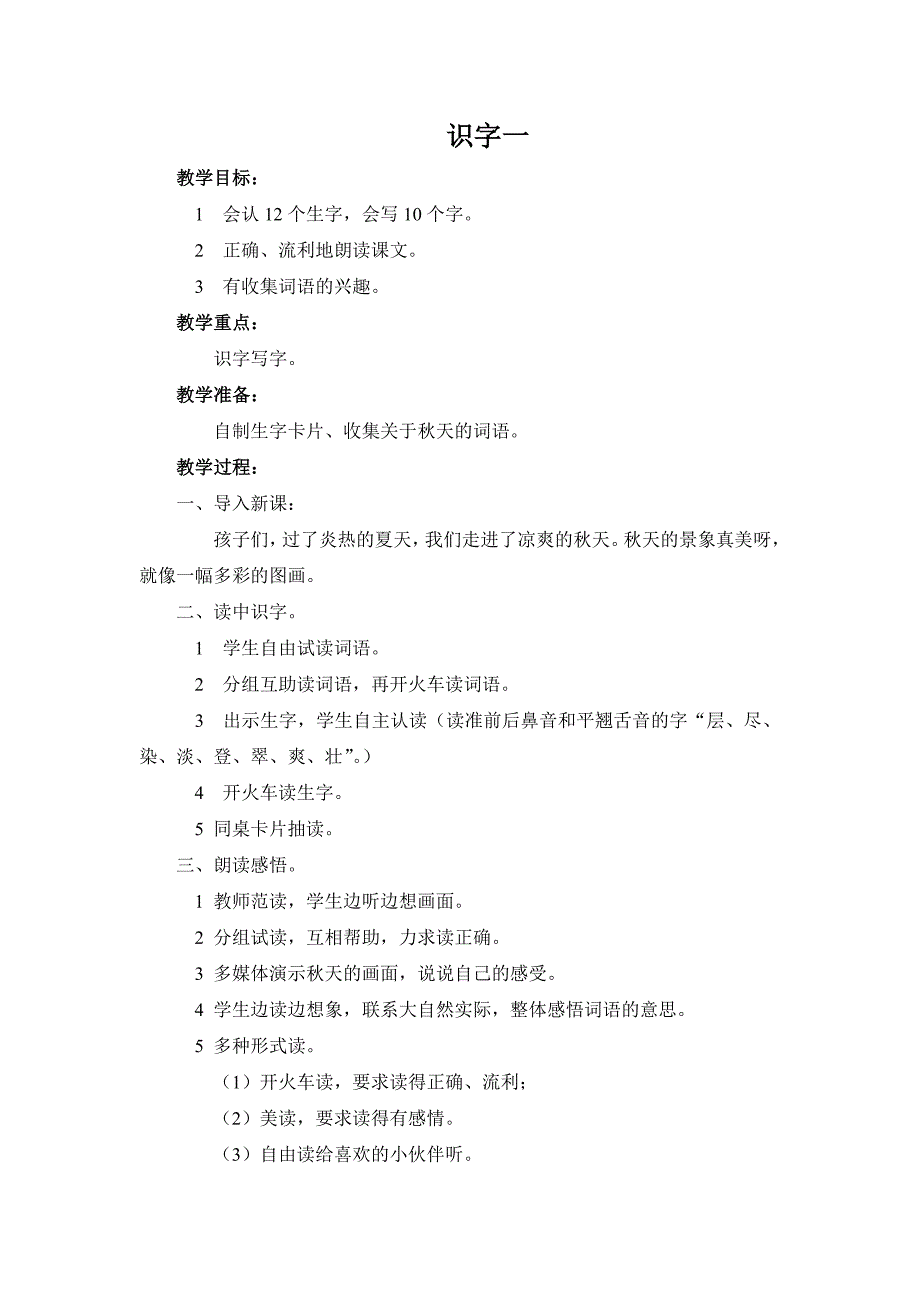 识字一

教学目标：

1　会认 12 个生字，会写 10 个字。

2　正确、流利地朗读课文。

3　有收集词语的兴趣。

教学重点：

识字写字。

教学准备：

自制生字卡片、收集关于秋天的词语。

教学过程：

一、导入新课：

孩子们，过了炎热的夏天，我们走进了凉爽的秋天。秋天的景象真美呀，就像一幅多彩的图画。

二、读中识字。

1　学生自由试读词语。

2　分组互助读词语，再开火车读词语。

3　出示生字，学生自主认读（读准前后鼻音和平翘舌音的字“层、尽、染、淡、登、翠、爽、壮”。）

4　开火车读生字。

5 同桌卡片抽读。

三、朗读感悟。

1 教师范读，学生边听边想画面。

2 分组试读，互相帮助，力求读正确。

3 多媒体演示秋天的画面，说说自己的感受。

4 学生边读边想象，联系大自然实际，整体感悟词语的意思。

5 多种形式读。

（1）开火车读，要求读得正确、流利；

（2）美读，要求读得有感情。

（3）自由读给喜欢的小伙伴听。